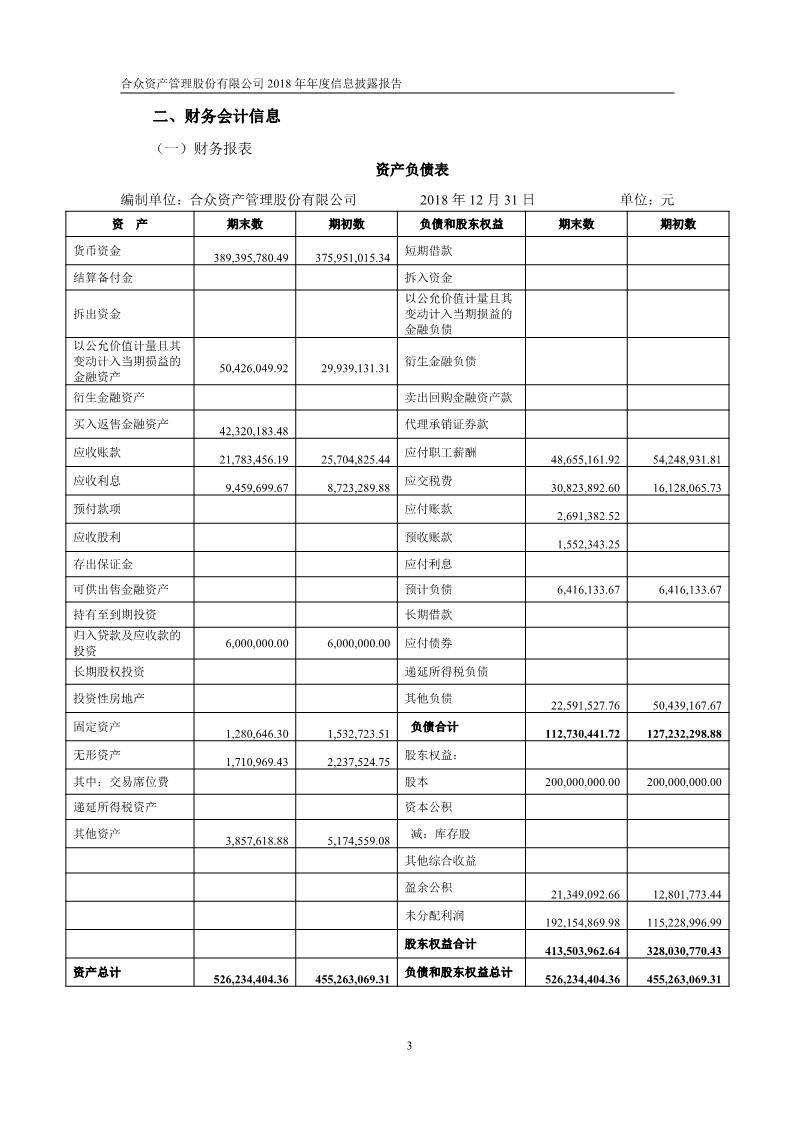 合众资产管理股份有限公司 2018 年年度信息披露报告

二、财务会计信息

（一）财务报表

资产负债表

编制单位：合众资产管理股份有限公司　　2018 年 12 月 31 日　　单位：元

| 资　产 | 期末数 | 期初数 | 负债和股东权益 | 期末数 | 期初数 |
|---|---|---|---|---|---|
| 货币资金 | 389,395,780.49 | 375,951,015.34 | 短期借款 | | |
| 结算备付金 | | | 拆入资金 | | |
| 拆出资金 | | | 以公允价值计量且其变动计入当期损益的金融负债 | | |
| 以公允价值计量且其变动计入当期损益的金融资产 | 50,426,049.92 | 29,939,131.31 | 衍生金融负债 | | |
| 衍生金融资产 | | | 卖出回购金融资产款 | | |
| 买入返售金融资产 | 42,320,183.48 | | 代理承销证券款 | | |
| 应收账款 | 21,783,456.19 | 25,704,825.44 | 应付职工薪酬 | 48,655,161.92 | 54,248,931.81 |
| 应收利息 | 9,459,699.67 | 8,723,289.88 | 应交税费 | 30,823,892.60 | 16,128,065.73 |
| 预付款项 | | | 应付账款 | 2,691,382.52 | |
| 应收股利 | | | 预收账款 | 1,552,343.25 | |
| 存出保证金 | | | 应付利息 | | |
| 可供出售金融资产 | | | 预计负债 | 6,416,133.67 | 6,416,133.67 |
| 持有至到期投资 | | | 长期借款 | | |
| 归入贷款及应收款的投资 | 6,000,000.00 | 6,000,000.00 | 应付债券 | | |
| 长期股权投资 | | | 递延所得税负债 | | |
| 投资性房地产 | | | 其他负债 | 22,591,527.76 | 50,439,167.67 |
| 固定资产 | 1,280,646.30 | 1,532,723.51 | 负债合计 | 112,730,441.72 | 127,232,298.88 |
| 无形资产 | 1,710,969.43 | 2,237,524.75 | 股东权益： | | |
| 其中：交易席位费 | | | 股本 | 200,000,000.00 | 200,000,000.00 |
| 递延所得税资产 | | | 资本公积 | | |
| 其他资产 | 3,857,618.88 | 5,174,559.08 | 减：库存股 | | |
| | | | 其他综合收益 | | |
| | | | 盈余公积 | 21,349,092.66 | 12,801,773.44 |
| | | | 未分配利润 | 192,154,869.98 | 115,228,996.99 |
| | | | 股东权益合计 | 413,503,962.64 | 328,030,770.43 |
| 资产总计 | 526,234,404.36 | 455,263,069.31 | 负债和股东权益总计 | 526,234,404.36 | 455,263,069.31 |

3